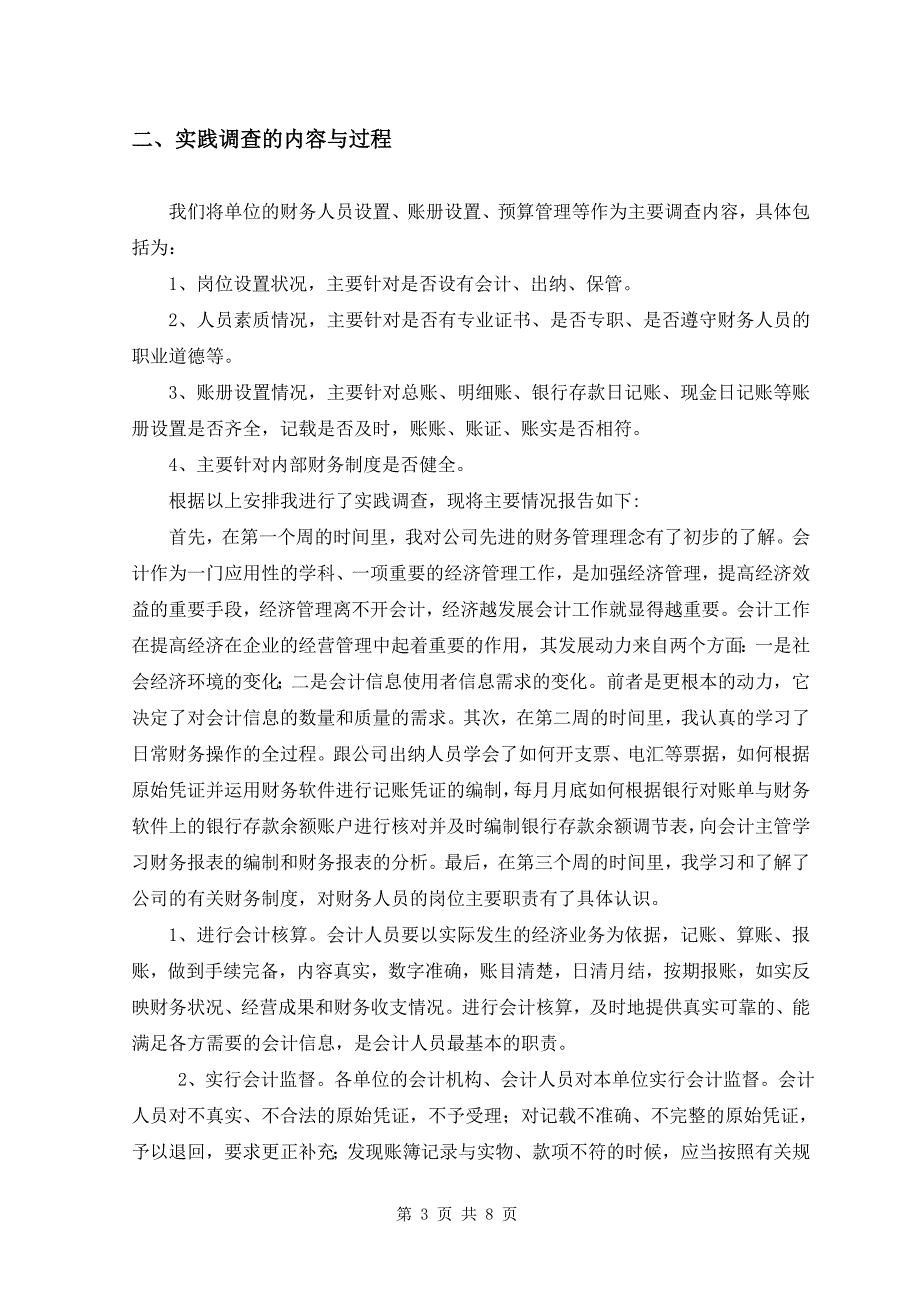 二、实践调查的内容与过程

我们将单位的财务人员设置、账册设置、预算管理等作为主要调查内容，具体包括为：

1、岗位设置状况，主要针对是否设有会计、出纳、保管。

2、人员素质情况，主要针对是否有专业证书、是否专职、是否遵守财务人员的职业道德等。

3、账册设置情况，主要针对总账、明细账、银行存款日记账、现金日记账等账册设置是否齐全，记载是否及时，账账、账证、账实是否相符。

4、主要针对内部财务制度是否健全。

根据以上安排我进行了实践调查，现将主要情况报告如下：

首先，在第一个周的时间里，我对公司先进的财务管理理念有了初步的了解。会计作为一门应用性的学科、一项重要的经济管理工作，是加强经济管理，提高经济效益的重要手段，经济管理离不开会计，经济越发展会计工作就显得越重要。会计工作在提高经济在企业的经营管理中起着重要的作用，其发展动力来自两个方面：一是社会经济环境的变化；二是会计信息使用者信息需求的变化。前者是更根本的动力，它决定了对会计信息的数量和质量的需求。其次，在第二周的时间里，我认真的学习了日常财务操作的全过程。跟公司出纳人员学会了如何开支票、电汇等票据，如何根据原始凭证并运用财务软件进行记账凭证的编制，每月月底如何根据银行对账单与财务软件上的银行存款余额账户进行核对并及时编制银行存款余额调节表，向会计主管学习财务报表的编制和财务报表的分析。最后，在第三个周的时间里，我学习和了解了公司的有关财务制度，对财务人员的岗位主要职责有了具体认识。

1、进行会计核算。会计人员要以实际发生的经济业务为依据，记账、算账、报账，做到手续完备，内容真实，数字准确，账目清楚，日清月结，按期报账，如实反映财务状况、经营成果和财务收支情况。进行会计核算，及时地提供真实可靠的、能满足各方需要的会计信息，是会计人员最基本的职责。

2、实行会计监督。各单位的会计机构、会计人员对本单位实行会计监督。会计人员对不真实、不合法的原始凭证，不予受理；对记载不准确、不完整的原始凭证，予以退回，要求更正补充；发现账簿记录与实物、款项不符的时候，应当按照有关规

第 3 页 共 8 页